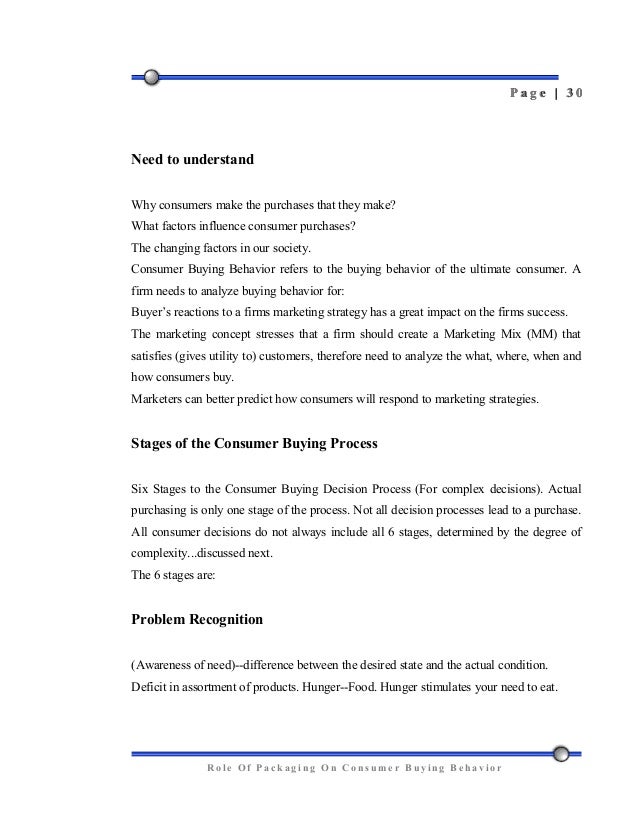 Page | 30

Need to understand

Why consumers make the purchases that they make?
What factors influence consumer purchases?
The changing factors in our society.
Consumer Buying Behavior refers to the buying behavior of the ultimate consumer. A firm needs to analyze buying behavior for:
Buyer's reactions to a firms marketing strategy has a great impact on the firms success.
The marketing concept stresses that a firm should create a Marketing Mix (MM) that satisfies (gives utility to) customers, therefore need to analyze the what, where, when and how consumers buy.
Marketers can better predict how consumers will respond to marketing strategies.

Stages of the Consumer Buying Process

Six Stages to the Consumer Buying Decision Process (For complex decisions). Actual purchasing is only one stage of the process. Not all decision processes lead to a purchase. All consumer decisions do not always include all 6 stages, determined by the degree of complexity...discussed next.
The 6 stages are:

Problem Recognition

(Awareness of need)--difference between the desired state and the actual condition.
Deficit in assortment of products. Hunger--Food. Hunger stimulates your need to eat.

Role Of Packaging On Consumer Buying Behavior